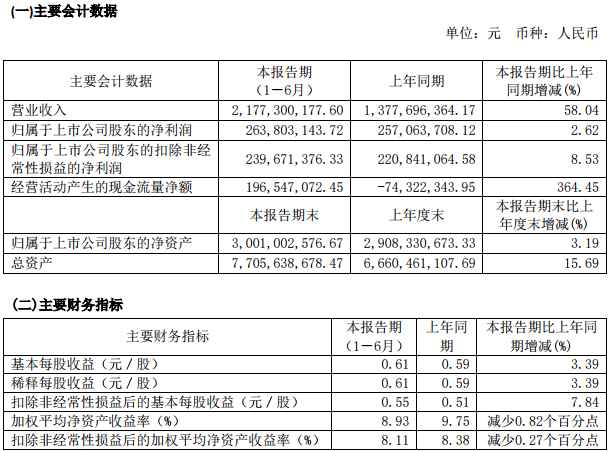 (一)主要会计数据

单位：元　币种：人民币

| 主要会计数据 | 本报告期（1－6月） | 上年同期 | 本报告期比上年同期增减(%) |
|---|---|---|---|
| 营业收入 | 2,177,300,177.60 | 1,377,696,364.17 | 58.04 |
| 归属于上市公司股东的净利润 | 263,803,143.72 | 257,063,708.12 | 2.62 |
| 归属于上市公司股东的扣除非经常性损益的净利润 | 239,671,376.33 | 220,841,064.58 | 8.53 |
| 经营活动产生的现金流量净额 | 196,547,072.45 | -74,322,343.95 | 364.45 |
|  | 本报告期末 | 上年度末 | 本报告期末比上年度末增减(%) |
| 归属于上市公司股东的净资产 | 3,001,002,576.67 | 2,908,330,673.33 | 3.19 |
| 总资产 | 7,705,638,678.47 | 6,660,461,107.69 | 15.69 |

(二)主要财务指标

| 主要财务指标 | 本报告期（1－6月） | 上年同期 | 本报告期比上年同期增减(%) |
|---|---|---|---|
| 基本每股收益（元／股） | 0.61 | 0.59 | 3.39 |
| 稀释每股收益（元／股） | 0.61 | 0.59 | 3.39 |
| 扣除非经常性损益后的基本每股收益（元／股） | 0.55 | 0.51 | 7.84 |
| 加权平均净资产收益率（%） | 8.93 | 9.75 | 减少0.82个百分点 |
| 扣除非经常性损益后的加权平均净资产收益率（%） | 8.11 | 8.38 | 减少0.27个百分点 |